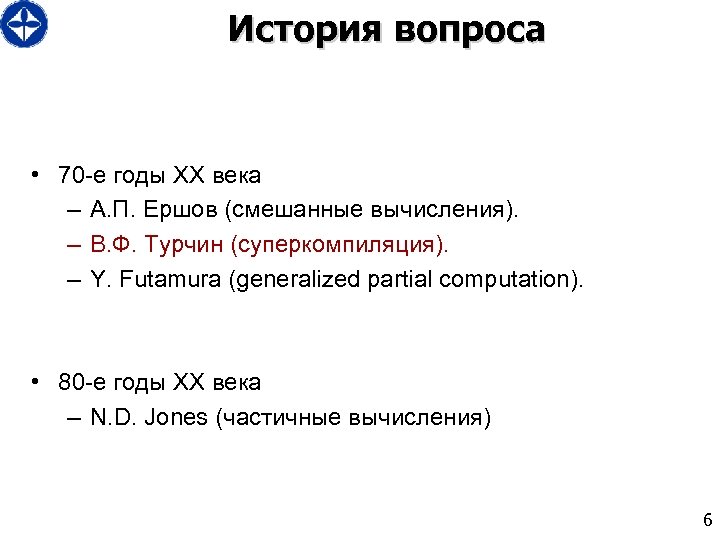 История вопроса

• 70-е годы XX века
– А.П. Ершов (смешанные вычисления).
– В.Ф. Турчин (суперкомпиляция).
– Y. Futamura (generalized partial computation).

• 80-е годы XX века
– N.D. Jones (частичные вычисления)

6